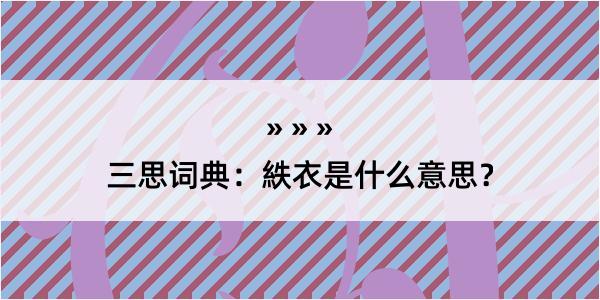 » » »

三思词典：紩衣是什么意思？